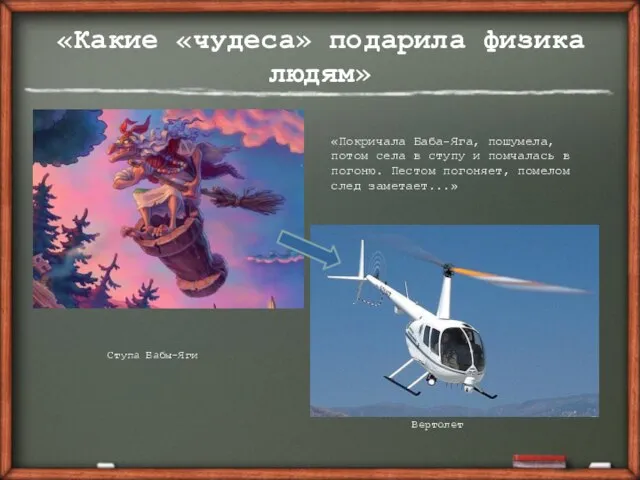 «Какие «чудеса» подарила физика людям»

«Покричала Баба-Яга, пошумела, потом села в ступу и помчалась в погоню. Пестом погоняет, помелом след заметает...»

Ступа Бабы-Яги

Вертолет